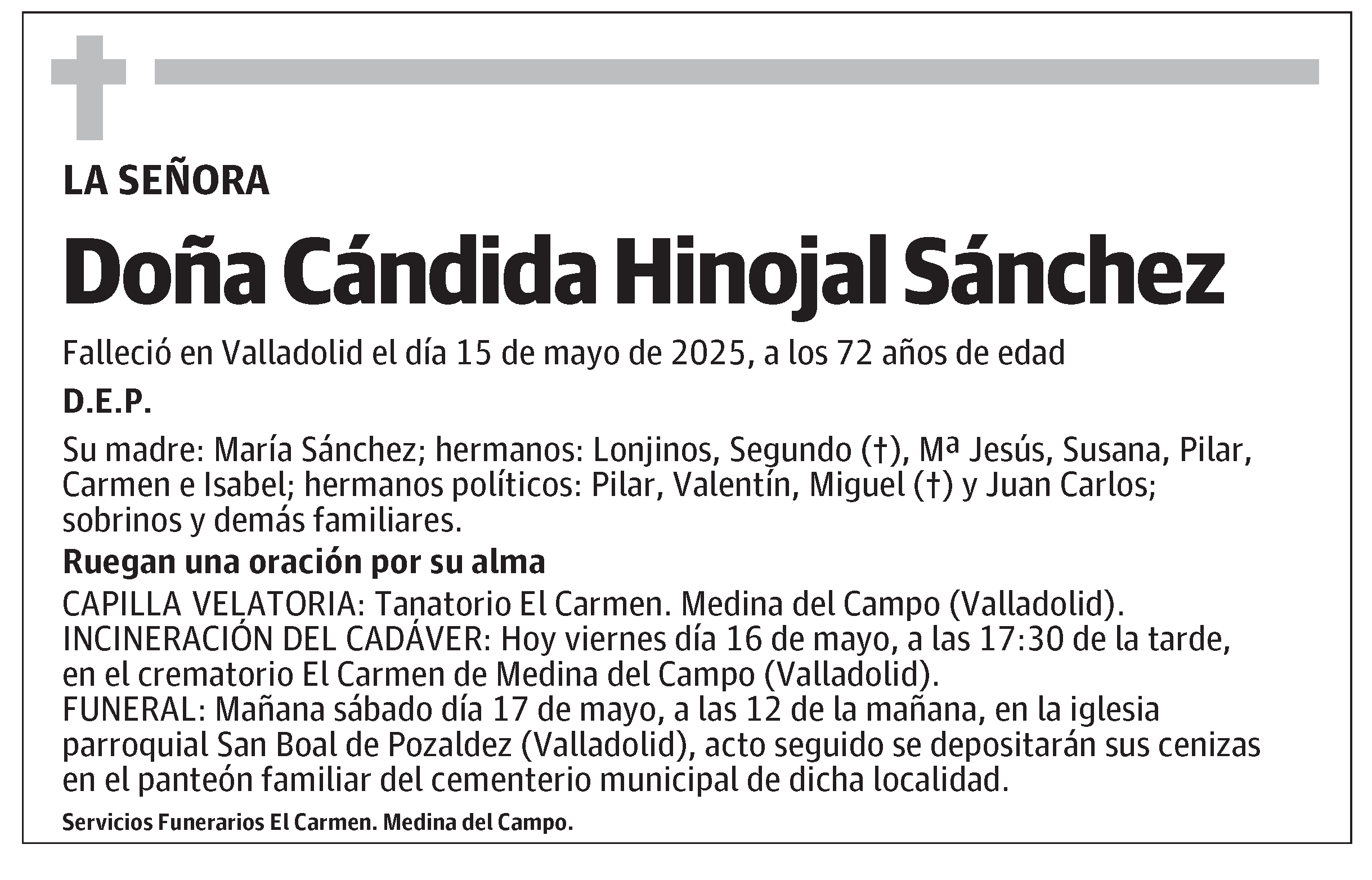 LA SEÑORA

Doña Cándida Hinojal Sánchez

Falleció en Valladolid el día 15 de mayo de 2025, a los 72 años de edad

D.E.P.

Su madre: María Sánchez; hermanos: Lonjinos, Segundo (†), Mª Jesús, Susana, Pilar, Carmen e Isabel; hermanos políticos: Pilar, Valentín, Miguel (†) y Juan Carlos; sobrinos y demás familiares.

Ruegan una oración por su alma

CAPILLA VELATORIA: Tanatorio El Carmen. Medina del Campo (Valladolid).
INCINERACIÓN DEL CADÁVER: Hoy viernes día 16 de mayo, a las 17:30 de la tarde, en el crematorio El Carmen de Medina del Campo (Valladolid).
FUNERAL: Mañana sábado día 17 de mayo, a las 12 de la mañana, en la iglesia parroquial San Boal de Pozaldez (Valladolid), acto seguido se depositarán sus cenizas en el panteón familiar del cementerio municipal de dicha localidad.

Servicios Funerarios El Carmen. Medina del Campo.